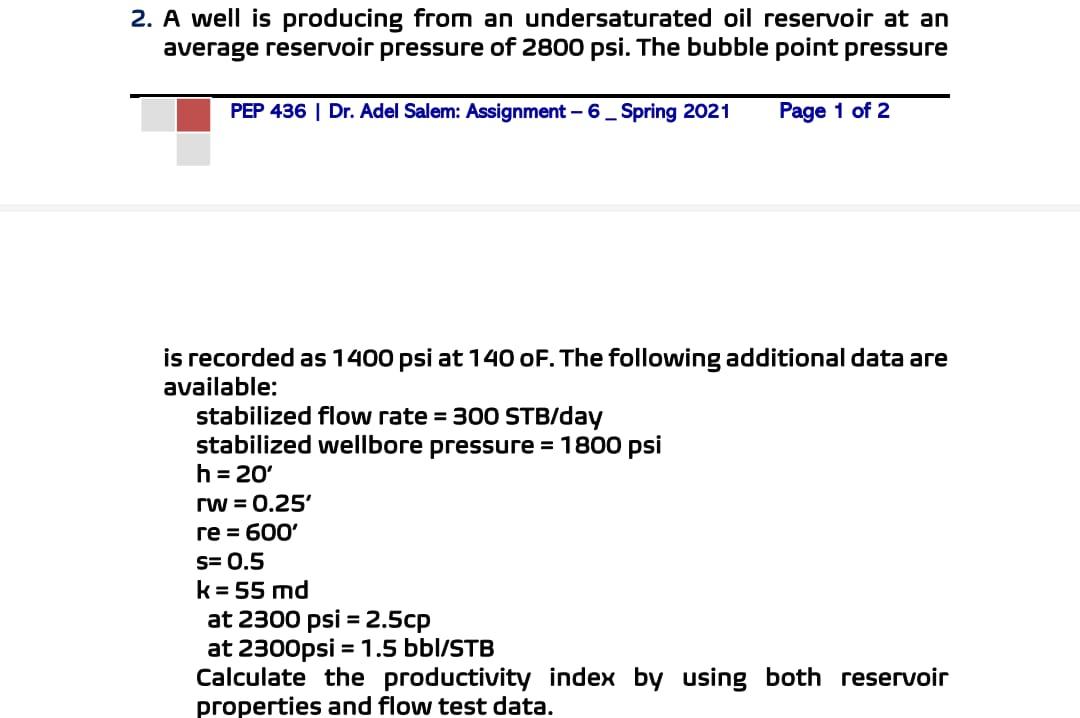 2. A well is producing from an undersaturated oil reservoir at an average reservoir pressure of 2800 psi. The bubble point pressure

PEP 436 | Dr. Adel Salem: Assignment – 6 _ Spring 2021 Page 1 of 2

is recorded as 1400 psi at 140 oF. The following additional data are available:

stabilized flow rate = 300 STB/day
stabilized wellbore pressure = 1800 psi
h = 20'
rw = 0.25'
re = 600'
s= 0.5
k = 55 md
at 2300 psi = 2.5cp
at 2300psi = 1.5 bbl/STB
Calculate the productivity index by using both reservoir properties and flow test data.